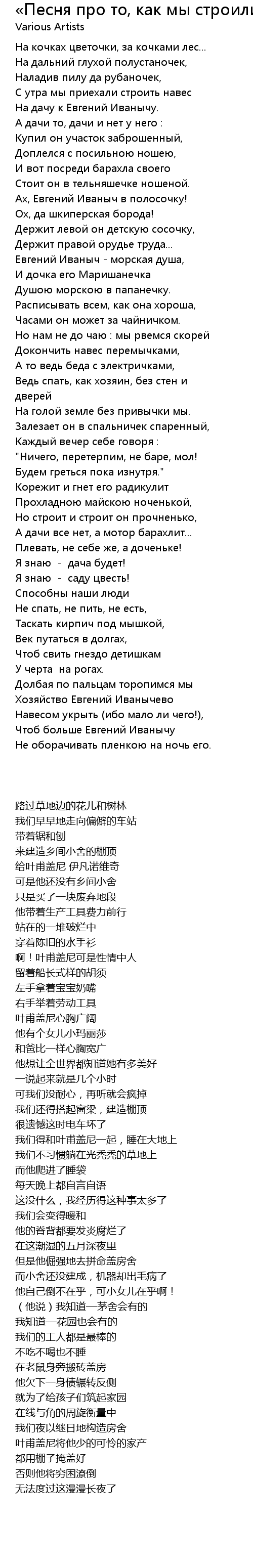 «Песня про то, как мы строили
Various Artists

На кочках цветочки, за кочками лес...
На дальний глухой полустаночек,
Наладив пилу да рубаночек,
С утра мы приехали строить навес
На дачу к Евгений Иванычу.
А дачи то, дачи и нет у него :
Купил он участок заброшенный,
Доплелся с посильною ношею,
И вот посреди барахла своего
Стоит он в тельняшечке ношеной.
Ах, Евгений Иваныч в полосочку!
Ох, да шкиперская борода!
Держит левой он детскую сосочку,
Держит правой орудье труда...
Евгений Иваныч - морская душа,
И дочка его Маришанечка
Душою морскою в папанечку.
Расписывать всем, как она хороша,
Часами он может за чайничком.
Но нам не до чаю : мы рвемся скорей
Докончить навес перемычками,
А то ведь беда с электричками,
Ведь спать, как хозяин, без стен и дверей
На голой земле без привычки мы.
Залезает он в спальничек спаренный,
Каждый вечер себе говоря :
"Ничего, перетерпим, не баре, мол!
Будем греться пока изнутря."
Корежит и гнет его радикулит
Прохладною майскою ноченькой,
Но строит и строит он прочненько,
А дачи все нет, а мотор барахлит...
Плевать, не себе же, а доченьке!
Я знаю - дача будет!
Я знаю - саду цвесть!
Способны наши люди
Не спать, не пить, не есть,
Таскать кирпич под мышкой,
Век путаться в долгах,
Чтоб свить гнездо детишкам
У черта на рогах.
Долбая по пальцам торопимся мы
Хозяйство Евгений Иванычево
Навесом укрыть (ибо мало ли чего!),
Чтоб больше Евгений Иванычу
Не оборачивать пленкою на ночь его.

路过草地边的花儿和树林
我们早早地走向偏僻的车站
带着锯和刨
来建造乡间小舍的棚顶
给叶甫盖尼 伊凡诺维奇
可是他还没有乡间小舍
只是买了一块废弃地段
他带着生产工具费力前行
站在的一堆破烂中
穿着陈旧的水手衫
啊！叶甫盖尼可是性情中人
留着船长式样的胡须
左手拿着宝宝奶嘴
右手举着劳动工具
叶甫盖尼心胸广阔
他有个女儿小玛丽莎
和爸比一样心胸宽广
他想让全世界都知道她有多美好
一说起来就是几个小时
可我们没耐心，再听就会疯掉
我们还得搭起窗梁，建造棚顶
很遗憾这时电车坏了
我们得和叶甫盖尼一起，睡在大地上
我们不习惯躺在光秃秃的草地上
而他爬进了睡袋
每天晚上都自言自语
这没什么，我经历得这种事太多了
我们会变得暖和
他的脊背都要发炎腐烂了
在这潮湿的五月深夜里
但是他倔强地去拼命盖房舍
而小舍还没建成，机器却出毛病了
他自己倒不在乎，可小女儿在乎啊！
（他说）我知道一茅舍会有的
我知道一花园也会有的
我们的工人都是最棒的
不吃不喝也不睡
在老鼠身旁搬砖盖房
他欠下一身债辗转反侧
就为了给孩子们筑起家园
在线与角的周旋衡量中
我们夜以继日地构造房舍
叶甫盖尼将他少的可怜的家产
都用棚子掩盖好
否则他将穷困潦倒
无法度过这漫漫长夜了